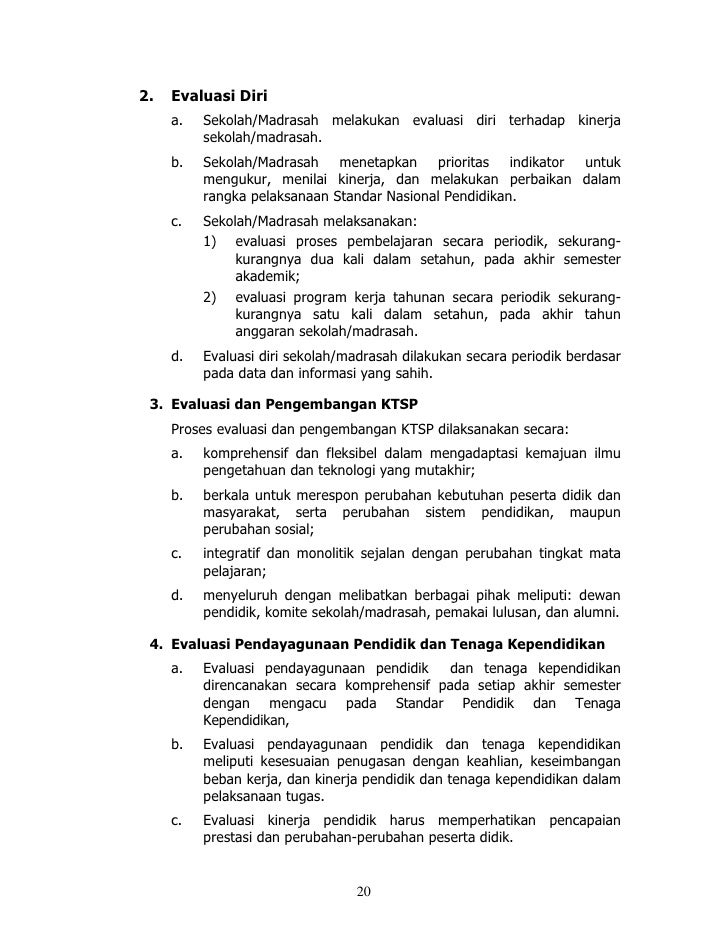 2. Evaluasi Diri

a. Sekolah/Madrasah melakukan evaluasi diri terhadap kinerja sekolah/madrasah.

b. Sekolah/Madrasah menetapkan prioritas indikator untuk mengukur, menilai kinerja, dan melakukan perbaikan dalam rangka pelaksanaan Standar Nasional Pendidikan.

c. Sekolah/Madrasah melaksanakan:

1) evaluasi proses pembelajaran secara periodik, sekurang-kurangnya dua kali dalam setahun, pada akhir semester akademik;

2) evaluasi program kerja tahunan secara periodik sekurang-kurangnya satu kali dalam setahun, pada akhir tahun anggaran sekolah/madrasah.

d. Evaluasi diri sekolah/madrasah dilakukan secara periodik berdasar pada data dan informasi yang sahih.

3. Evaluasi dan Pengembangan KTSP

Proses evaluasi dan pengembangan KTSP dilaksanakan secara:

a. komprehensif dan fleksibel dalam mengadaptasi kemajuan ilmu pengetahuan dan teknologi yang mutakhir;

b. berkala untuk merespon perubahan kebutuhan peserta didik dan masyarakat, serta perubahan sistem pendidikan, maupun perubahan sosial;

c. integratif dan monolitik sejalan dengan perubahan tingkat mata pelajaran;

d. menyeluruh dengan melibatkan berbagai pihak meliputi: dewan pendidik, komite sekolah/madrasah, pemakai lulusan, dan alumni.

4. Evaluasi Pendayagunaan Pendidik dan Tenaga Kependidikan

a. Evaluasi pendayagunaan pendidik dan tenaga kependidikan direncanakan secara komprehensif pada setiap akhir semester dengan mengacu pada Standar Pendidik dan Tenaga Kependidikan,

b. Evaluasi pendayagunaan pendidik dan tenaga kependidikan meliputi kesesuaian penugasan dengan keahlian, keseimbangan beban kerja, dan kinerja pendidik dan tenaga kependidikan dalam pelaksanaan tugas.

c. Evaluasi kinerja pendidik harus memperhatikan pencapaian prestasi dan perubahan-perubahan peserta didik.

20